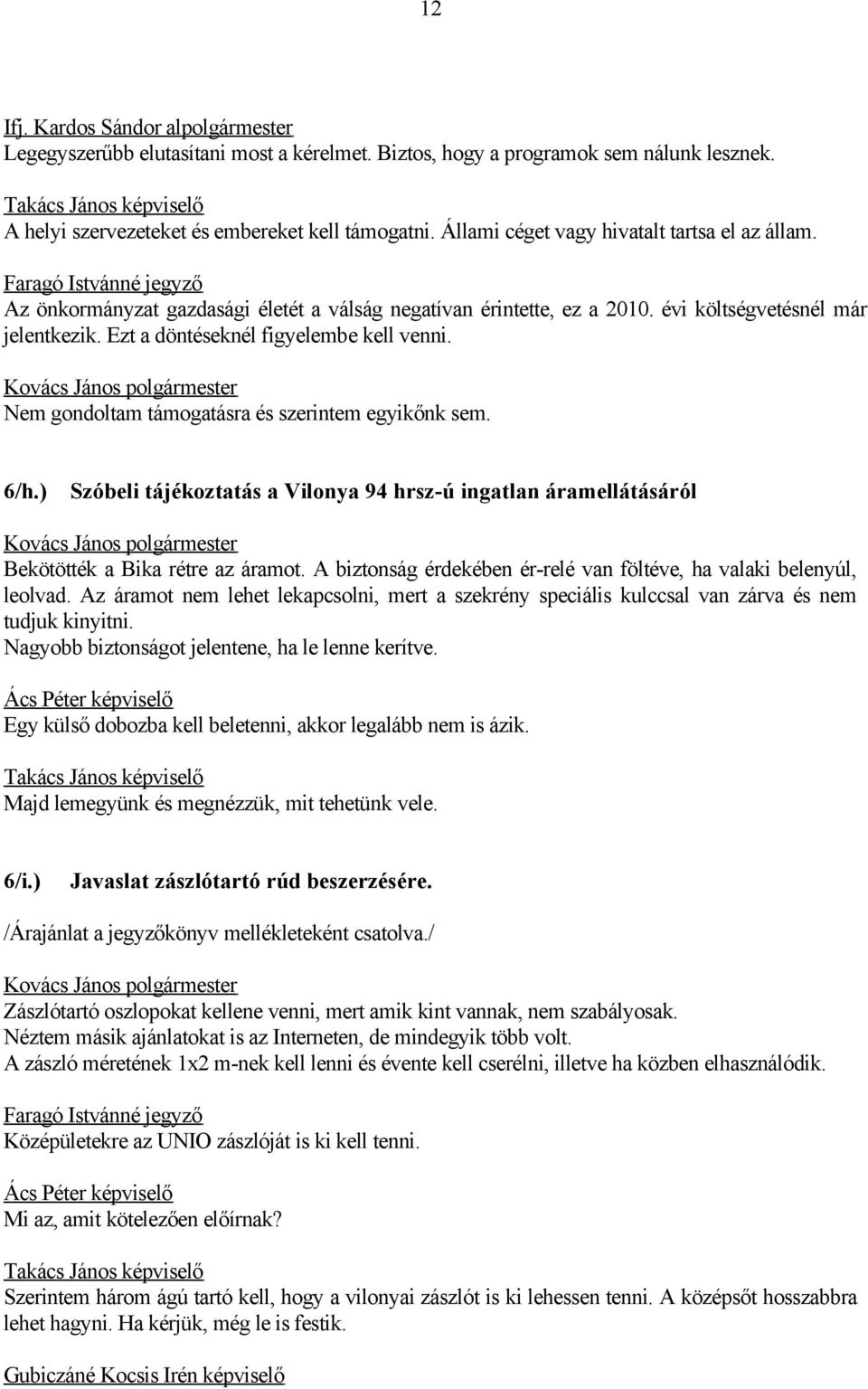 12

Ifj. Kardos Sándor alpolgármester
Legegyszerűbb elutasítani most a kérelmet. Biztos, hogy a programok sem nálunk lesznek.

Takács János képviselő
A helyi szervezeteket és embereket kell támogatni. Állami céget vagy hivatalt tartsa el az állam.

Faragó Istvánné jegyző
Az önkormányzat gazdasági életét a válság negatívan érintette, ez a 2010. évi költségvetésnél már jelentkezik. Ezt a döntéseknél figyelembe kell venni.

Kovács János polgármester
Nem gondoltam támogatásra és szerintem egyikőnk sem.

6/h.) Szóbeli tájékoztatás a Vilonya 94 hrsz-ú ingatlan áramellátásáról

Kovács János polgármester
Bekötötték a Bika rétre az áramot. A biztonság érdekében ér-relé van föltéve, ha valaki belenyúl, leolvad. Az áramot nem lehet lekapcsolni, mert a szekrény speciális kulccsal van zárva és nem tudjuk kinyitni.
Nagyobb biztonságot jelentene, ha le lenne kerítve.

Ács Péter képviselő
Egy külső dobozba kell beletenni, akkor legalább nem is ázik.

Takács János képviselő
Majd lemegyünk és megnézzük, mit tehetünk vele.

6/i.) Javaslat zászlótartó rúd beszerzésére.

/Árajánlat a jegyzőkönyv mellékleteként csatolva./

Kovács János polgármester
Zászlótartó oszlopokat kellene venni, mert amik kint vannak, nem szabályosak.
Néztem másik ajánlatokat is az Interneten, de mindegyik több volt.
A zászló méretének 1x2 m-nek kell lenni és évente kell cserélni, illetve ha közben elhasználódik.

Faragó Istvánné jegyző
Középületekre az UNIO zászlóját is ki kell tenni.

Ács Péter képviselő
Mi az, amit kötelezően előírnak?

Takács János képviselő
Szerintem három ágú tartó kell, hogy a vilonyai zászlót is ki lehessen tenni. A középsőt hosszabbra lehet hagyni. Ha kérjük, még le is festik.

Gubiczáné Kocsis Irén képviselő